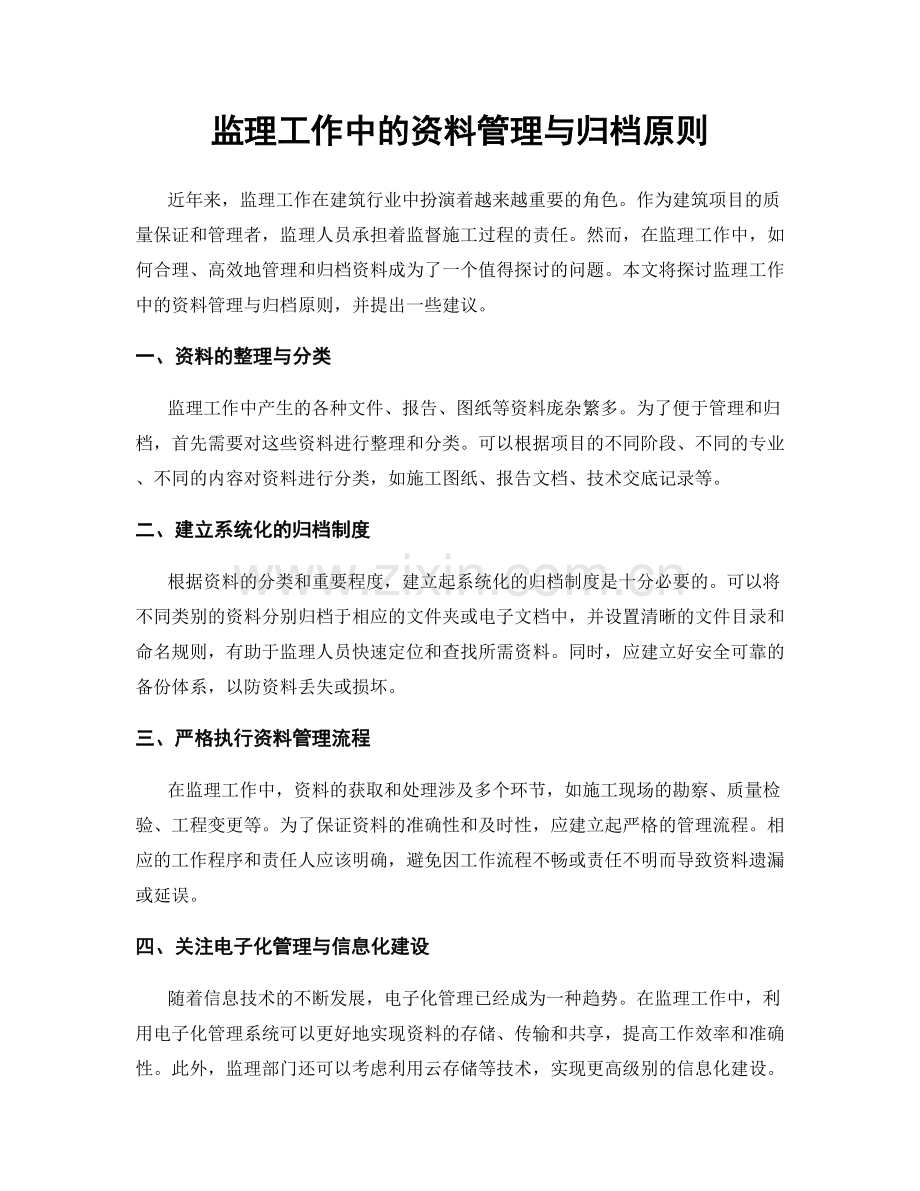 监理工作中的资料管理与归档原则

近年来，监理工作在建筑行业中扮演着越来越重要的角色。作为建筑项目的质量保证和管理者，监理人员承担着监督施工过程的责任。然而，在监理工作中，如何合理、高效地管理和归档资料成为了一个值得探讨的问题。本文将探讨监理工作中的资料管理与归档原则，并提出一些建议。

一、资料的整理与分类

监理工作中产生的各种文件、报告、图纸等资料庞杂繁多。为了便于管理和归档，首先需要对这些资料进行整理和分类。可以根据项目的不同阶段、不同的专业、不同的内容对资料进行分类，如施工图纸、报告文档、技术交底记录等。

二、建立系统化的归档制度

根据资料的分类和重要程度，建立起系统化的归档制度是十分必要的。可以将不同类别的资料分别归档于相应的文件夹或电子文档中，并设置清晰的文件目录和命名规则，有助于监理人员快速定位和查找所需资料。同时，应建立好安全可靠的备份体系，以防资料丢失或损坏。

三、严格执行资料管理流程

在监理工作中，资料的获取和处理涉及多个环节，如施工现场的勘察、质量检验、工程变更等。为了保证资料的准确性和及时性，应建立起严格的管理流程。相应的工作程序和责任人应该明确，避免因工作流程不畅或责任不明而导致资料遗漏或延误。

四、关注电子化管理与信息化建设

随着信息技术的不断发展，电子化管理已经成为一种趋势。在监理工作中，利用电子化管理系统可以更好地实现资料的存储、传输和共享，提高工作效率和准确性。此外，监理部门还可以考虑利用云存储等技术，实现更高级别的信息化建设。

www.zixin.com.cn